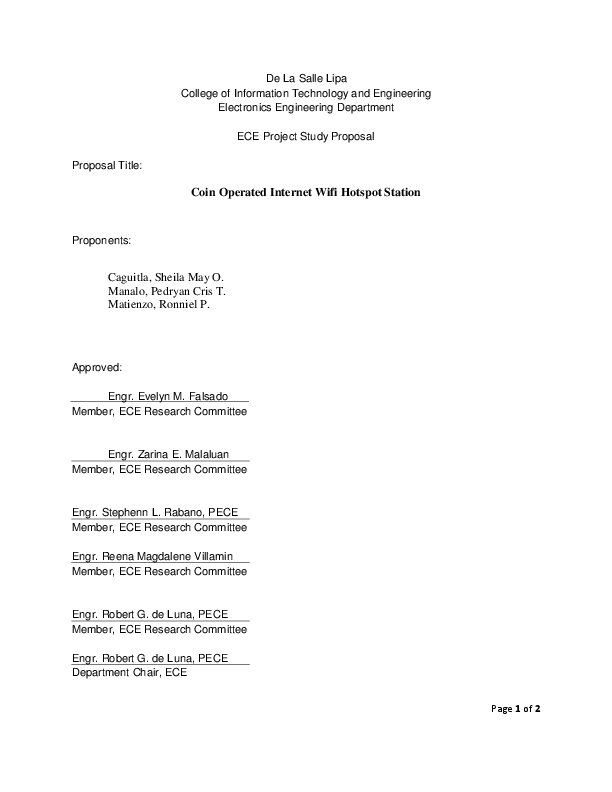 De La Salle Lipa
College of Information Technology and Engineering
Electronics Engineering Department

ECE Project Study Proposal

Proposal Title:

Coin Operated Internet Wifi Hotspot Station

Proponents:

Caguitla, Sheila May O.
Manalo, Pedryan Cris T.
Matienzo, Ronniel P.

Approved:

Engr. Evelyn M. Falsado
Member, ECE Research Committee

Engr. Zarina E. Malaluan
Member, ECE Research Committee

Engr. Stephenn L. Rabano, PECE
Member, ECE Research Committee

Engr. Reena Magdalene Villamin
Member, ECE Research Committee

Engr. Robert G. de Luna, PECE
Member, ECE Research Committee

Engr. Robert G. de Luna, PECE
Department Chair, ECE

Page 1 of 2